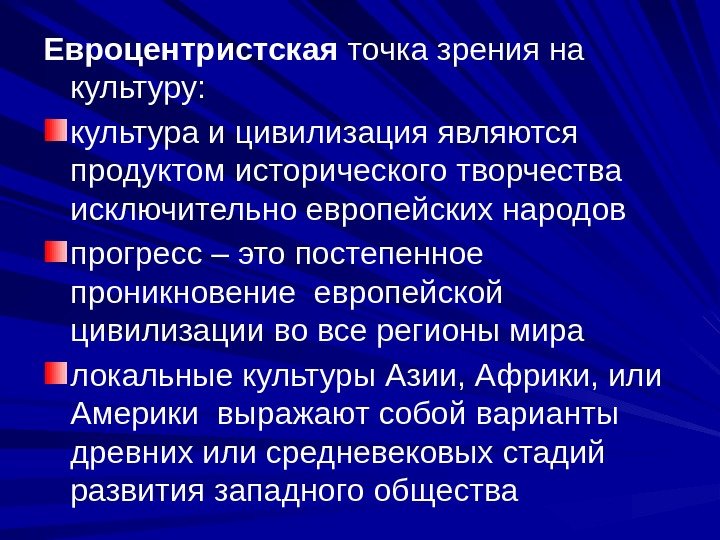 Евроцентристская точка зрения на культуру:

• культура и цивилизация являются продуктом исторического творчества исключительно европейских народов

• прогресс – это постепенное проникновение европейской цивилизации во все регионы мира

• локальные культуры Азии, Африки, или Америки выражают собой варианты древних или средневековых стадий развития западного общества